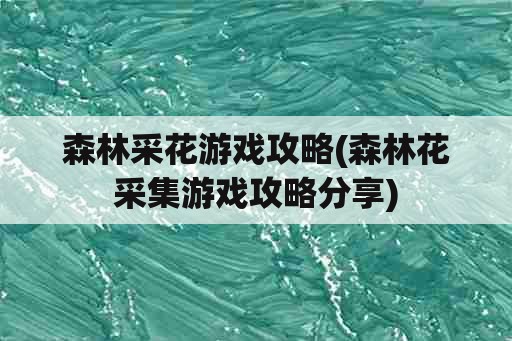 森林采花游戏攻略(森林花采集游戏攻略分享)